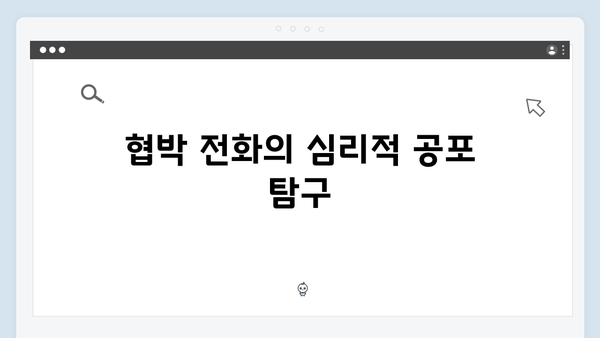 협박 전화의 심리적 공포 탐구